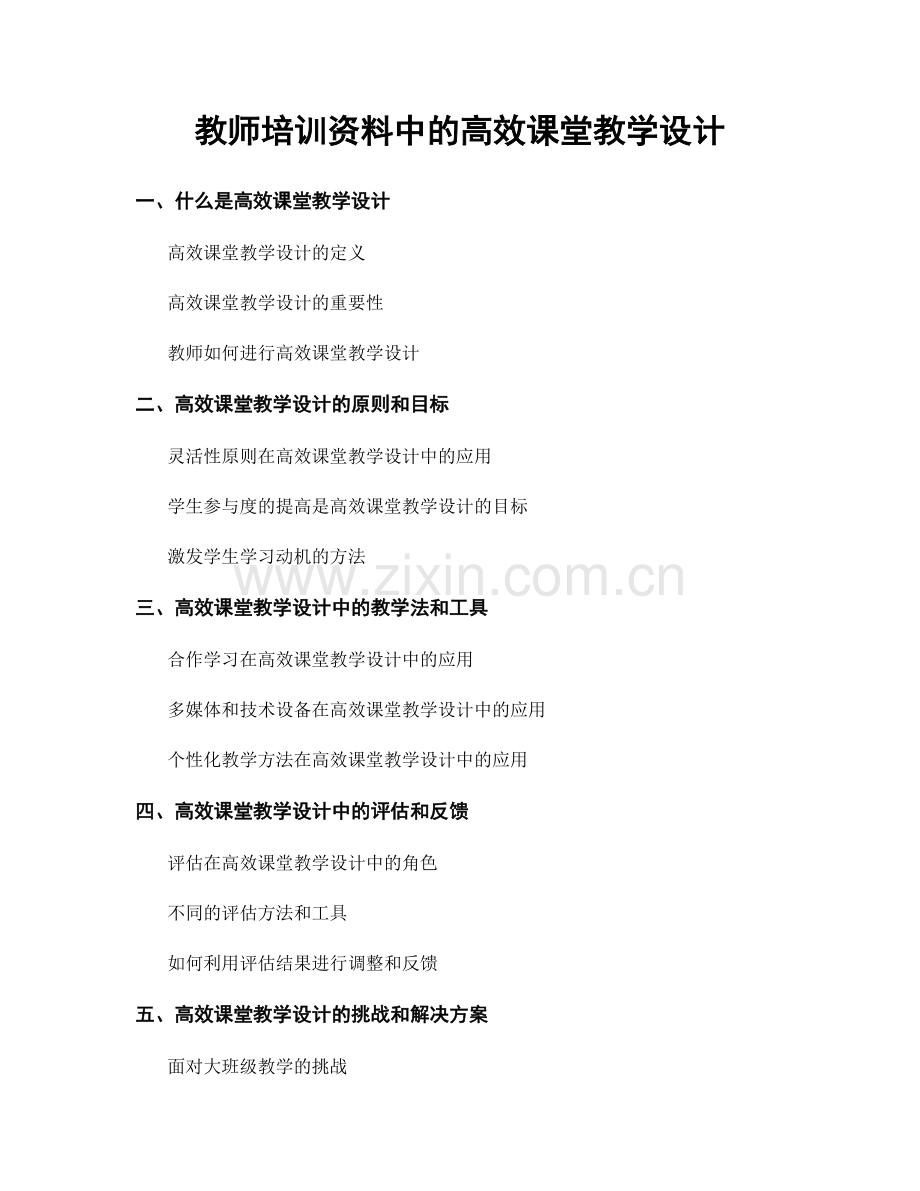 教师培训资料中的高效课堂教学设计

一、什么是高效课堂教学设计

高效课堂教学设计的定义

高效课堂教学设计的重要性

教师如何进行高效课堂教学设计

二、高效课堂教学设计的原则和目标

灵活性原则在高效课堂教学设计中的应用

学生参与度的提高是高效课堂教学设计的目标

激发学生学习动机的方法

www.zixin.com.cn

三、高效课堂教学设计中的教学法和工具

合作学习在高效课堂教学设计中的应用

多媒体和技术设备在高效课堂教学设计中的应用

个性化教学方法在高效课堂教学设计中的应用

四、高效课堂教学设计中的评估和反馈

评估在高效课堂教学设计中的角色

不同的评估方法和工具

如何利用评估结果进行调整和反馈

五、高效课堂教学设计的挑战和解决方案

面对大班级教学的挑战